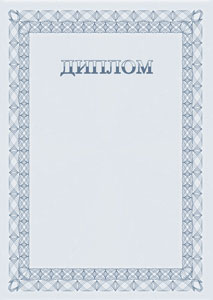 ДИПЛОМ